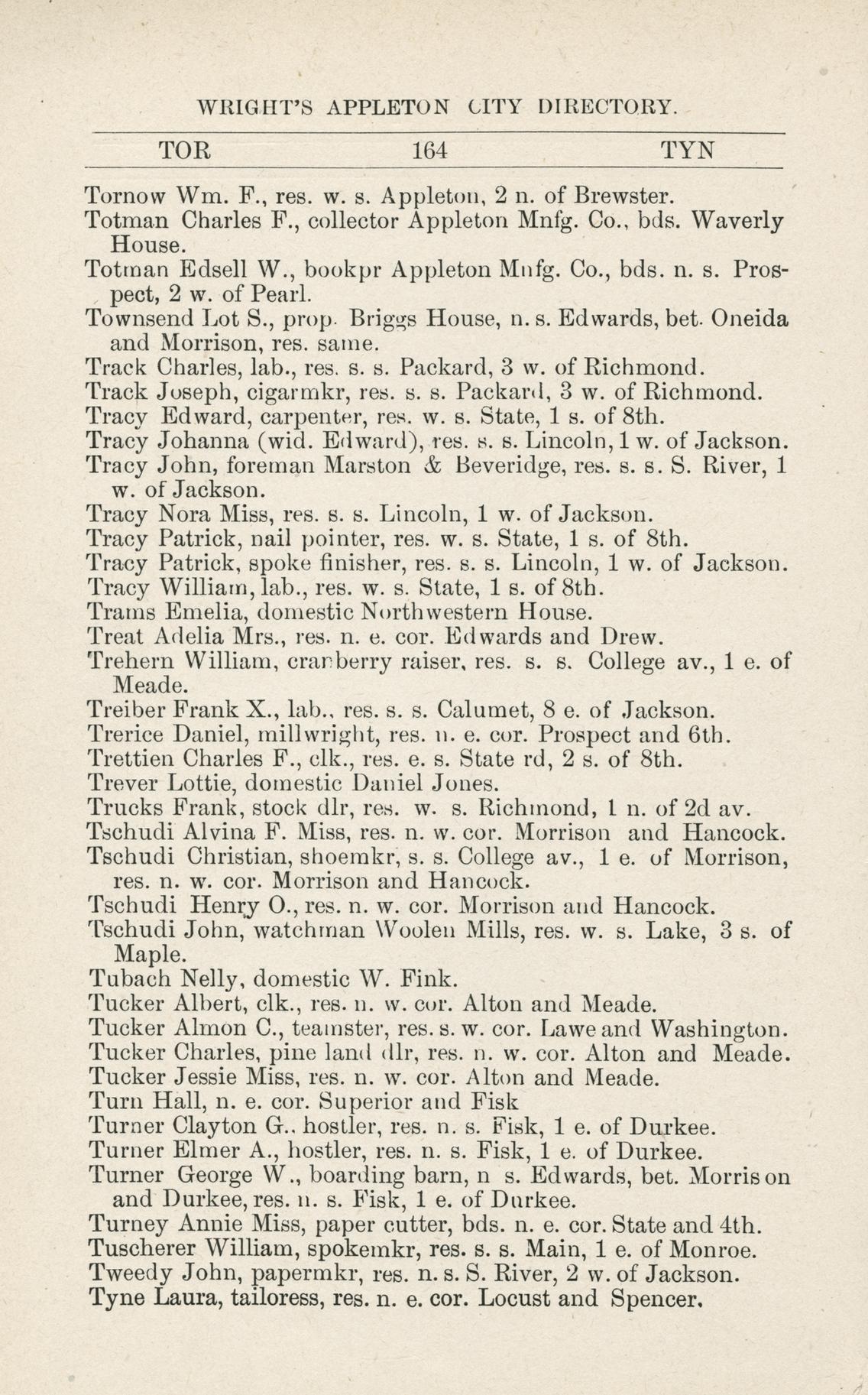 WRIGHT'S APPLETON CITY DIRECTORY.

TOR 164 TYN

Tornow Wm. F., res. w. s. Appleton, 2 n. of Brewster.
Totman Charles F., collector Appleton Mnfg. Co., bds. Waverly House.
Totman Edsell W., bookpr Appleton Mnfg. Co., bds. n. s. Prospect, 2 w. of Pearl.
Townsend Lot S., prop. Briggs House, n. s. Edwards, bet. Oneida and Morrison, res. same.
Track Charles, lab., res. s. s. Packard, 3 w. of Richmond.
Track Joseph, cigarmkr, res. s. s. Packard, 3 w. of Richmond.
Tracy Edward, carpenter, res. w. s. State, 1 s. of 8th.
Tracy Johanna (wid. Edward), res. s. s. Lincoln, 1 w. of Jackson.
Tracy John, foreman Marston & Beveridge, res. s. s. S. River, 1 w. of Jackson.
Tracy Nora Miss, res. s. s. Lincoln, 1 w. of Jackson.
Tracy Patrick, nail pointer, res. w. s. State, 1 s. of 8th.
Tracy Patrick, spoke finisher, res. s. s. Lincoln, 1 w. of Jackson.
Tracy William, lab., res. w. s. State, 1 s. of 8th.
Trams Emelia, domestic Northwestern House.
Treat Adelia Mrs., res. n. e. cor. Edwards and Drew.
Trehern William, cranberry raiser, res. s. s. College av., 1 e. of Meade.
Treiber Frank X., lab., res. s. s. Calumet, 8 e. of Jackson.
Trerice Daniel, millwright, res. n. e. cor. Prospect and 6th.
Trettien Charles F., clk., res. e. s. State rd, 2 s. of 8th.
Trever Lottie, domestic Daniel Jones.
Trucks Frank, stock dlr, res. w. s. Richmond, 1 n. of 2d av.
Tschudi Alvina F. Miss, res. n. w. cor. Morrison and Hancock.
Tschudi Christian, shoemkr, s. s. College av., 1 e. of Morrison, res. n. w. cor. Morrison and Hancock.
Tschudi Henry O., res. n. w. cor. Morrison and Hancock.
Tschudi John, watchman Woolen Mills, res. w. s. Lake, 3 s. of Maple.
Tubach Nelly, domestic W. Fink.
Tucker Albert, clk., res. n. w. cor. Alton and Meade.
Tucker Almon C., teamster, res. s. w. cor. Lawe and Washington.
Tucker Charles, pine land dlr, res. n. w. cor. Alton and Meade.
Tucker Jessie Miss, res. n. w. cor. Alton and Meade.
Turn Hall, n. e. cor. Superior and Fisk
Turner Clayton G., hostler, res. n. s. Fisk, 1 e. of Durkee.
Turner Elmer A., hostler, res. n. s. Fisk, 1 e. of Durkee.
Turner George W., boarding barn, n s. Edwards, bet. Morrison and Durkee, res. n. s. Fisk, 1 e. of Durkee.
Turney Annie Miss, paper cutter, bds. n. e. cor. State and 4th.
Tuscherer William, spokemkr, res. s. s. Main, 1 e. of Monroe.
Tweedy John, papermkr, res. n. s. S. River, 2 w. of Jackson.
Tyne Laura, tailoress, res. n. e. cor. Locust and Spencer.